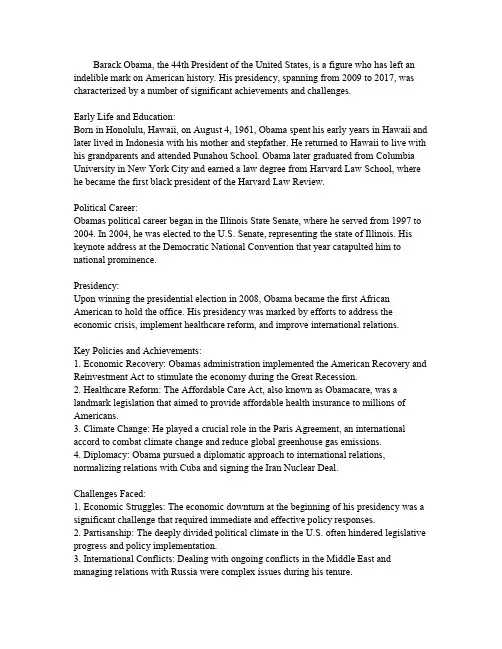 Barack Obama, the 44th President of the United States, is a figure who has left an indelible mark on American history. His presidency, spanning from 2009 to 2017, was characterized by a number of significant achievements and challenges.

Early Life and Education:
Born in Honolulu, Hawaii, on August 4, 1961, Obama spent his early years in Hawaii and later lived in Indonesia with his mother and stepfather. He returned to Hawaii to live with his grandparents and attended Punahou School. Obama later graduated from Columbia University in New York City and earned a law degree from Harvard Law School, where he became the first black president of the Harvard Law Review.

Political Career:
Obamas political career began in the Illinois State Senate, where he served from 1997 to 2004. In 2004, he was elected to the U.S. Senate, representing the state of Illinois. His keynote address at the Democratic National Convention that year catapulted him to national prominence.

Presidency:
Upon winning the presidential election in 2008, Obama became the first African American to hold the office. His presidency was marked by efforts to address the economic crisis, implement healthcare reform, and improve international relations.

Key Policies and Achievements:
1. Economic Recovery: Obamas administration implemented the American Recovery and Reinvestment Act to stimulate the economy during the Great Recession.
2. Healthcare Reform: The Affordable Care Act, also known as Obamacare, was a landmark legislation that aimed to provide affordable health insurance to millions of Americans.
3. Climate Change: He played a crucial role in the Paris Agreement, an international accord to combat climate change and reduce global greenhouse gas emissions.
4. Diplomacy: Obama pursued a diplomatic approach to international relations, normalizing relations with Cuba and signing the Iran Nuclear Deal.

Challenges Faced:
1. Economic Struggles: The economic downturn at the beginning of his presidency was a significant challenge that required immediate and effective policy responses.
2. Partisanship: The deeply divided political climate in the U.S. often hindered legislative progress and policy implementation.
3. International Conflicts: Dealing with ongoing conflicts in the Middle East and managing relations with Russia were complex issues during his tenure.